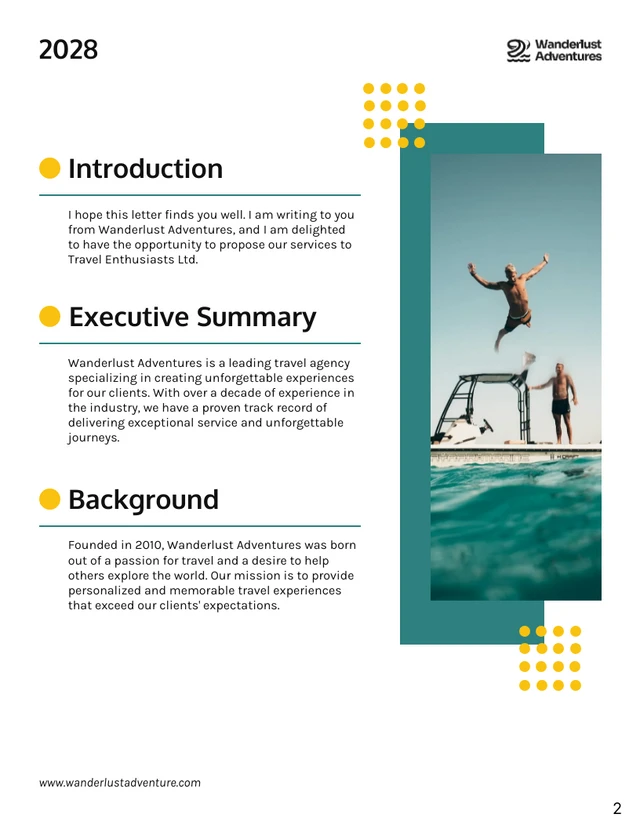 2028

Wanderlust Adventures

Introduction

I hope this letter finds you well. I am writing to you from Wanderlust Adventures, and I am delighted to have the opportunity to propose our services to Travel Enthusiasts Ltd.

Executive Summary

Wanderlust Adventures is a leading travel agency specializing in creating unforgettable experiences for our clients. With over a decade of experience in the industry, we have a proven track record of delivering exceptional service and unforgettable journeys.

Background

Founded in 2010, Wanderlust Adventures was born out of a passion for travel and a desire to help others explore the world. Our mission is to provide personalized and memorable travel experiences that exceed our clients' expectations.

www.wanderlustadventure.com

2